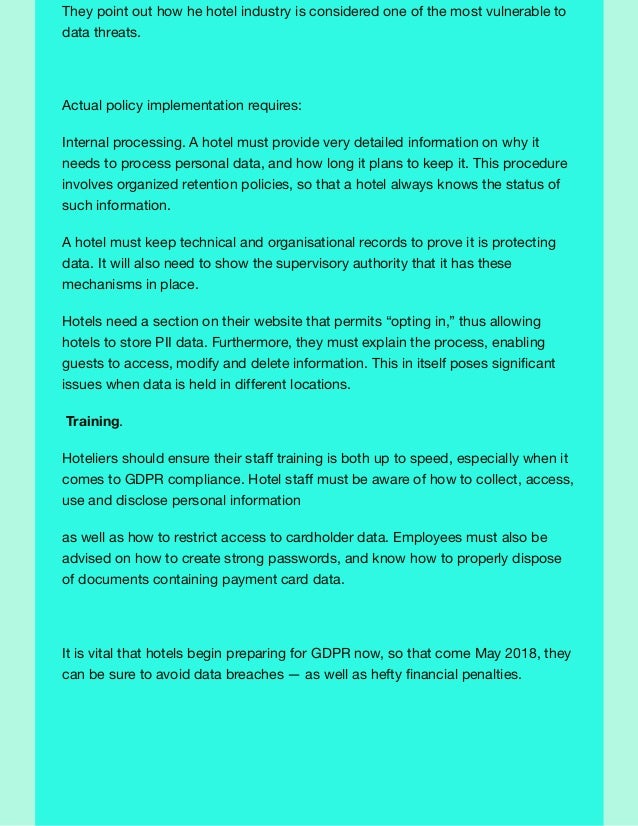 They point out how he hotel industry is considered one of the most vulnerable to data threats.

Actual policy implementation requires:

Internal processing. A hotel must provide very detailed information on why it needs to process personal data, and how long it plans to keep it. This procedure involves organized retention policies, so that a hotel always knows the status of such information.

A hotel must keep technical and organisational records to prove it is protecting data. It will also need to show the supervisory authority that it has these mechanisms in place.

Hotels need a section on their website that permits “opting in,” thus allowing hotels to store PII data. Furthermore, they must explain the process, enabling guests to access, modify and delete information. This in itself poses significant issues when data is held in different locations.

Training.

Hoteliers should ensure their staff training is both up to speed, especially when it comes to GDPR compliance. Hotel staff must be aware of how to collect, access, use and disclose personal information

as well as how to restrict access to cardholder data. Employees must also be advised on how to create strong passwords, and know how to properly dispose of documents containing payment card data.

It is vital that hotels begin preparing for GDPR now, so that come May 2018, they can be sure to avoid data breaches — as well as hefty financial penalties.